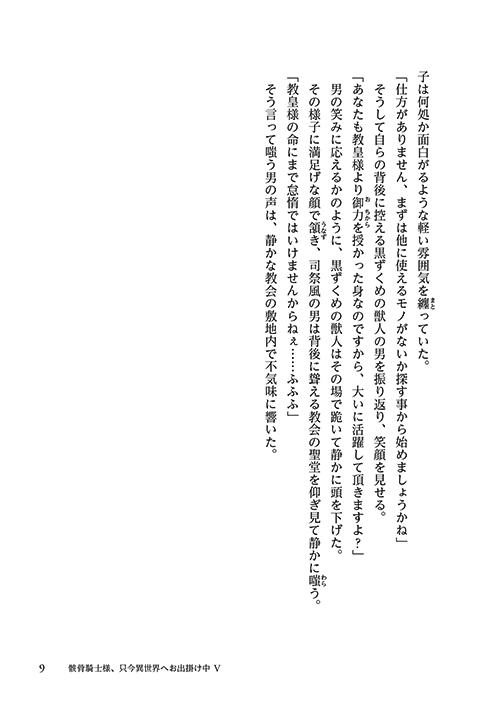 子は何処か面白がるような軽い雰囲気を纏っていた。

「仕方がありません、まずは他に使えるモノがないか探す事から始めましょうかね」

そうして自らの背後に控える黒ずくめの獣人の男を振り返り、笑顔を見せる。

「あなたも教皇様より御力を授かった身なのですから、大いに活躍して頂きますよ？」

男の笑みに応えるかのように、黒ずくめの獣人はその場で跪いて静かに頭を下げた。

その様子に満足げな顔で頷き、司祭風の男は背後に聳える教会の聖堂を仰ぎ見て静かに嗤う。

「教皇様の命にまで怠惰ではいけませんからねぇ……ふふふ」

そう言って嗤う男の声は、静かな教会の敷地内で不気味に響いた。

9　骸骨騎士様、只今異世界へお出掛け中 V